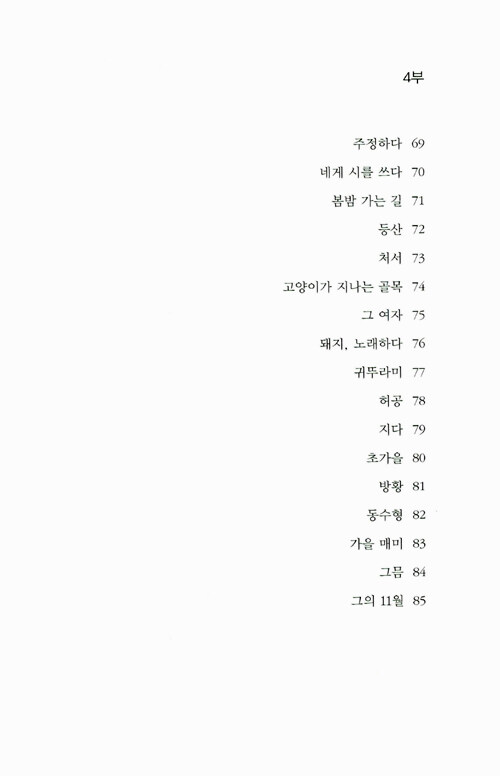 4부

주정하다 69

네게 시를 쓰다 70

봄밤 가는 길 71

등산 72

처서 73

고양이가 지나는 골목 74

그 여자 75

돼지, 노래하다 76

귀뚜라미 77

허공 78

지다 79

초가을 80

방황 81

동수형 82

가을 매미 83

그믐 84

그의 11월 85